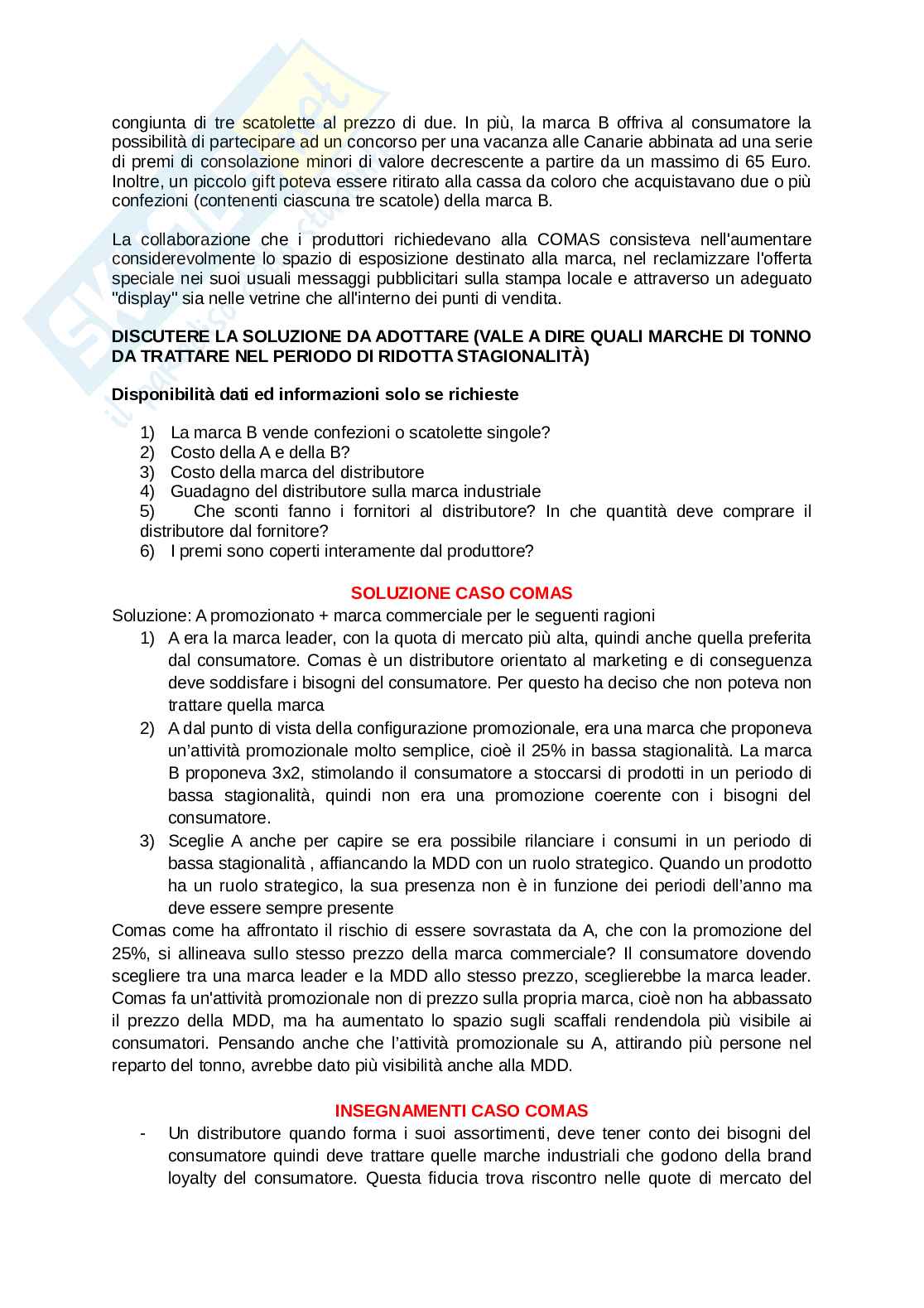 congiunta di tre scatolette al prezzo di due. In più, la marca B offriva al consumatore la possibilità di partecipare ad un concorso per una vacanza alle Canarie abbinata ad una serie di premi di consolazione minori di valore decrescente a partire da un massimo di 65 Euro. Inoltre, un piccolo gift poteva essere ritirato alla cassa da coloro che acquistavano due o più confezioni (contenenti ciascuna tre scatole) della marca B.

La collaborazione che i produttori richiedevano alla COMAS consisteva nell'aumentare considerevolmente lo spazio di esposizione destinato alla marca, nel reclamizzare l'offerta speciale nei suoi usuali messaggi pubblicitari sulla stampa locale e attraverso un adeguato "display" sia nelle vetrine che all'interno dei punti di vendita.

DISCUTERE LA SOLUZIONE DA ADOTTARE (VALE A DIRE QUALI MARCHE DI TONNO DA TRATTARE NEL PERIODO DI RIDOTTA STAGIONALITÀ)

Disponibilità dati ed informazioni solo se richieste

1) La marca B vende confezioni o scatolette singole?
2) Costo della A e della B?
3) Costo della marca del distributore
4) Guadagno del distributore sulla marca industriale
5) Che sconti fanno i fornitori al distributore? In che quantità deve comprare il distributore dal fornitore?
6) I premi sono coperti interamente dal produttore?

SOLUZIONE CASO COMAS

Soluzione: A promozionato + marca commerciale per le seguenti ragioni
1) A era la marca leader, con la quota di mercato più alta, quindi anche quella preferita dal consumatore. Comas è un distributore orientato al marketing e di conseguenza deve soddisfare i bisogni del consumatore. Per questo ha deciso che non poteva non trattare quella marca
2) A dal punto di vista della configurazione promozionale, era una marca che proponeva un'attività promozionale molto semplice, cioè il 25% in bassa stagionalità. La marca B proponeva 3x2, stimolando il consumatore a stoccarsi di prodotti in un periodo di bassa stagionalità, quindi non era una promozione coerente con i bisogni del consumatore.
3) Sceglie A anche per capire se era possibile rilanciare i consumi in un periodo di bassa stagionalità , affiancando la MDD con un ruolo strategico. Quando un prodotto ha un ruolo strategico, la sua presenza non è in funzione dei periodi dell'anno ma deve essere sempre presente

Comas come ha affrontato il rischio di essere sovrastata da A, che con la promozione del 25%, si allineava sullo stesso prezzo della marca commerciale? Il consumatore dovendo scegliere tra una marca leader e la MDD allo stesso prezzo, sceglierebbe la marca leader. Comas fa un'attività promozionale non di prezzo sulla propria marca, cioè non ha abbassato il prezzo della MDD, ma ha aumentato lo spazio sugli scaffali rendendola più visibile ai consumatori. Pensando anche che l'attività promozionale su A, attirando più persone nel reparto del tonno, avrebbe dato più visibilità anche alla MDD.

INSEGNAMENTI CASO COMAS

- Un distributore quando forma i suoi assortimenti, deve tener conto dei bisogni del consumatore quindi deve trattare quelle marche industriali che godono della brand loyalty del consumatore. Questa fiducia trova riscontro nelle quote di mercato del